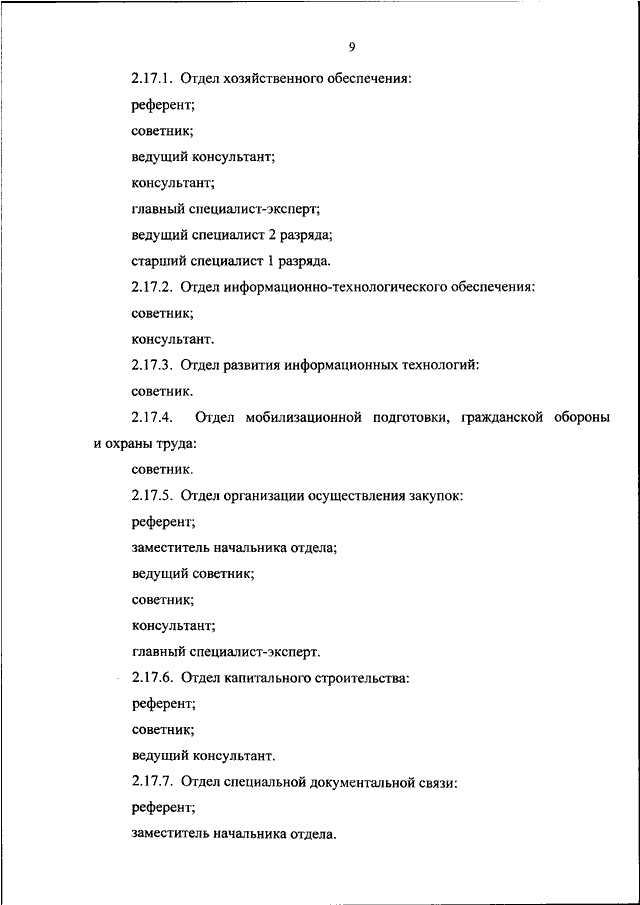 9

2.17.1. Отдел хозяйственного обеспечения:

референт;

советник;

ведущий консультант;

консультант;

главный специалист-эксперт;

ведущий специалист 2 разряда;

старший специалист 1 разряда.

2.17.2. Отдел информационно-технологического обеспечения:

советник;

консультант.

2.17.3. Отдел развития информационных технологий:

советник.

2.17.4. Отдел мобилизационной подготовки, гражданской обороны и охраны труда:

советник.

2.17.5. Отдел организации осуществления закупок:

референт;

заместитель начальника отдела;

ведущий советник;

советник;

консультант;

главный специалист-эксперт.

2.17.6. Отдел капитального строительства:

референт;

советник;

ведущий консультант.

2.17.7. Отдел специальной документальной связи:

референт;

заместитель начальника отдела.